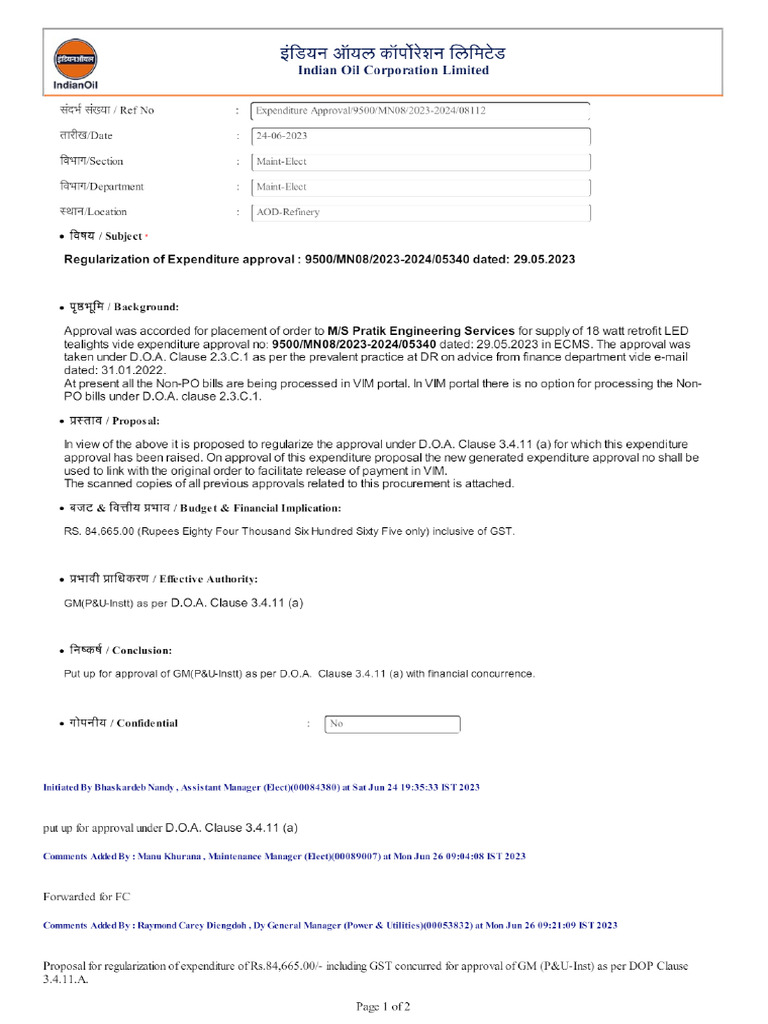 इंडियनऑयल
IndianOil

इंडियन ऑयल कॉर्पोरेशन लिमिटेड
Indian Oil Corporation Limited

संदर्भ संख्या / Ref No : Expenditure Approval/9500/MN08/2023-2024/08112

तारीख/Date : 24-06-2023

विभाग/Section : Maint-Elect

विभाग/Department : Maint-Elect

स्थान/Location : AOD-Refinery

• विषय / Subject *

Regularization of Expenditure approval : 9500/MN08/2023-2024/05340 dated: 29.05.2023

• पृष्ठभूमि / Background:

Approval was accorded for placement of order to M/S Pratik Engineering Services for supply of 18 watt retrofit LED tealights vide expenditure approval no: 9500/MN08/2023-2024/05340 dated: 29.05.2023 in ECMS. The approval was taken under D.O.A. Clause 2.3.C.1 as per the prevalent practice at DR on advice from finance department vide e-mail dated: 31.01.2022.
At present all the Non-PO bills are being processed in VIM portal. In VIM portal there is no option for processing the Non-PO bills under D.O.A. clause 2.3.C.1.

• प्रस्ताव / Proposal:

In view of the above it is proposed to regularize the approval under D.O.A. Clause 3.4.11 (a) for which this expenditure approval has been raised. On approval of this expenditure proposal the new generated expenditure approval no shall be used to link with the original order to facilitate release of payment in VIM.
The scanned copies of all previous approvals related to this procurement is attached.

• बजट & वित्तीय प्रभाव / Budget & Financial Implication:

RS. 84,665.00 (Rupees Eighty Four Thousand Six Hundred Sixty Five only) inclusive of GST.

• प्रभावी प्राधिकरण / Effective Authority:

GM(P&U-Instt) as per D.O.A. Clause 3.4.11 (a)

• निष्कर्ष / Conclusion:

Put up for approval of GM(P&U-Instt) as per D.O.A. Clause 3.4.11 (a) with financial concurrence.

• गोपनीय / Confidential : No

Initiated By Bhaskardeb Nandy , Assistant Manager (Elect)(00084380) at Sat Jun 24 19:35:33 IST 2023

put up for approval under D.O.A. Clause 3.4.11 (a)

Comments Added By : Manu Khurana , Maintenance Manager (Elect)(00089007) at Mon Jun 26 09:04:08 IST 2023

Forwarded for FC

Comments Added By : Raymond Carey Diengdoh , Dy General Manager (Power & Utilities)(00053832) at Mon Jun 26 09:21:09 IST 2023

Proposal for regularization of expenditure of Rs.84,665.00/- including GST concurred for approval of GM (P&U-Inst) as per DOP Clause 3.4.11.A.

Page 1 of 2